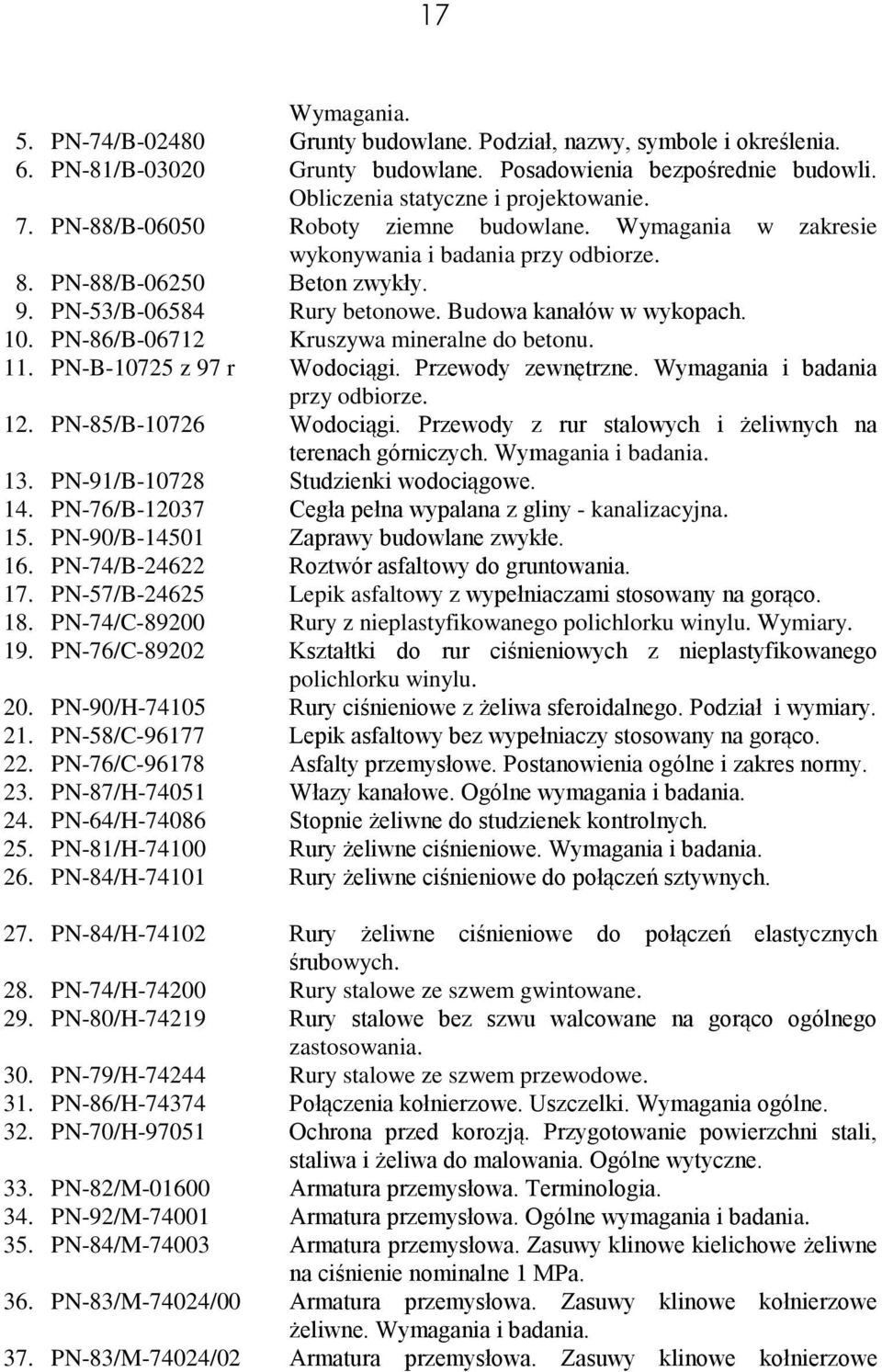 17

Wymagania.

5. PN-74/B-02480 Grunty budowlane. Podział, nazwy, symbole i określenia.
6. PN-81/B-03020 Grunty budowlane. Posadowienia bezpośrednie budowli. Obliczenia statyczne i projektowanie.
7. PN-88/B-06050 Roboty ziemne budowlane. Wymagania w zakresie wykonywania i badania przy odbiorze.
8. PN-88/B-06250 Beton zwykły.
9. PN-53/B-06584 Rury betonowe. Budowa kanałów w wykopach.
10. PN-86/B-06712 Kruszywa mineralne do betonu.
11. PN-B-10725 z 97 r Wodociągi. Przewody zewnętrzne. Wymagania i badania przy odbiorze.
12. PN-85/B-10726 Wodociągi. Przewody z rur stalowych i żeliwnych na terenach górniczych. Wymagania i badania.
13. PN-91/B-10728 Studzienki wodociągowe.
14. PN-76/B-12037 Cegła pełna wypalana z gliny - kanalizacyjna.
15. PN-90/B-14501 Zaprawy budowlane zwykłe.
16. PN-74/B-24622 Roztwór asfaltowy do gruntowania.
17. PN-57/B-24625 Lepik asfaltowy z wypełniaczami stosowany na gorąco.
18. PN-74/C-89200 Rury z nieplastyfikowanego polichlorku winylu. Wymiary.
19. PN-76/C-89202 Kształtki do rur ciśnieniowych z nieplastyfikowanego polichlorku winylu.
20. PN-90/H-74105 Rury ciśnieniowe z żeliwa sferoidalnego. Podział i wymiary.
21. PN-58/C-96177 Lepik asfaltowy bez wypełniaczy stosowany na gorąco.
22. PN-76/C-96178 Asfalty przemysłowe. Postanowienia ogólne i zakres normy.
23. PN-87/H-74051 Włazy kanałowe. Ogólne wymagania i badania.
24. PN-64/H-74086 Stopnie żeliwne do studzienek kontrolnych.
25. PN-81/H-74100 Rury żeliwne ciśnieniowe. Wymagania i badania.
26. PN-84/H-74101 Rury żeliwne ciśnieniowe do połączeń sztywnych.

27. PN-84/H-74102 Rury żeliwne ciśnieniowe do połączeń elastycznych śrubowych.
28. PN-74/H-74200 Rury stalowe ze szwem gwintowane.
29. PN-80/H-74219 Rury stalowe bez szwu walcowane na gorąco ogólnego zastosowania.
30. PN-79/H-74244 Rury stalowe ze szwem przewodowe.
31. PN-86/H-74374 Połączenia kołnierzowe. Uszczelki. Wymagania ogólne.
32. PN-70/H-97051 Ochrona przed korozją. Przygotowanie powierzchni stali, staliwa i żeliwa do malowania. Ogólne wytyczne.
33. PN-82/M-01600 Armatura przemysłowa. Terminologia.
34. PN-92/M-74001 Armatura przemysłowa. Ogólne wymagania i badania.
35. PN-84/M-74003 Armatura przemysłowa. Zasuwy klinowe kielichowe żeliwne na ciśnienie nominalne 1 MPa.
36. PN-83/M-74024/00 Armatura przemysłowa. Zasuwy klinowe kołnierzowe żeliwne. Wymagania i badania.
37. PN-83/M-74024/02 Armatura przemysłowa. Zasuwy klinowe kołnierzowe